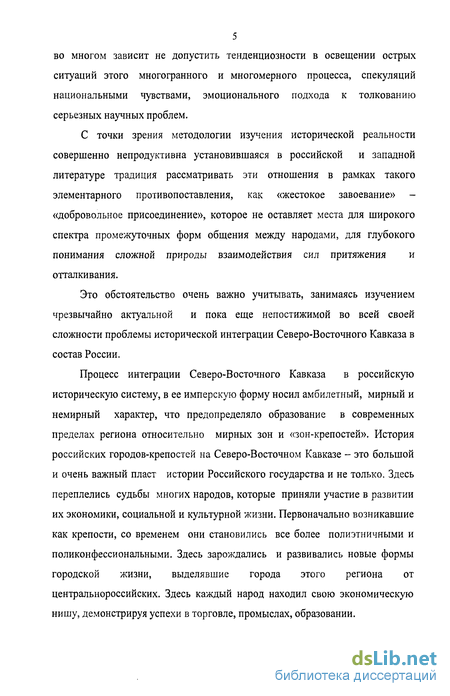 5

во многом зависит не допустить тенденциозности в освещении острых ситуаций этого многогранного и многомерного процесса, спекуляций национальными чувствами, эмоционального подхода к толкованию серьезных научных проблем.

С точки зрения методологии изучения исторической реальности совершенно непродуктивна установившаяся в российской и западной литературе традиция рассматривать эти отношения в рамках такого элементарного противопоставления, как «жестокое завоевание» – «добровольное присоединение», которое не оставляет места для широкого спектра промежуточных форм общения между народами, для глубокого понимания сложной природы взаимодействия сил притяжения и отталкивания.

Это обстоятельство очень важно учитывать, занимаясь изучением чрезвычайно актуальной и пока еще непостижимой во всей своей сложности проблемы исторической интеграции Северо-Восточного Кавказа в состав России.

Процесс интеграции Северо-Восточного Кавказа в российскую историческую систему, в ее имперскую форму носил амбилетный, мирный и немирный характер, что предопределяло образование в современных пределах региона относительно мирных зон и «зон-крепостей». История российских городов-крепостей на Северо-Восточном Кавказе – это большой и очень важный пласт истории Российского государства и не только. Здесь переплелись судьбы многих народов, которые приняли участие в развитии их экономики, социальной и культурной жизни. Первоначально возникавшие как крепости, со временем они становились все более полиэтничными и поликонфессиональными. Здесь зарождались и развивались новые формы городской жизни, выделявшие города этого региона от центральнороссийских. Здесь каждый народ находил свою экономическую нишу, демонстрируя успехи в торговле, промыслах, образовании.

dsLib.net
библиотека диссертаций